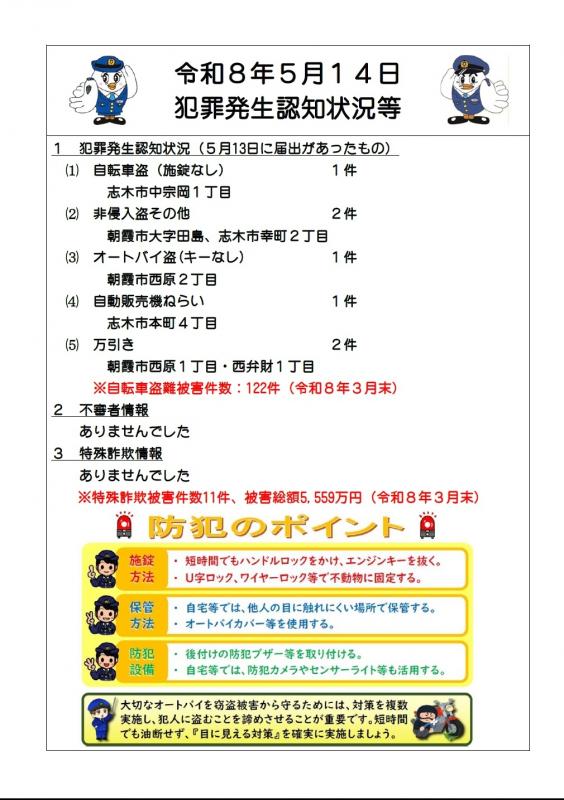 令和８年５月１４日
犯罪発生認知状況等

１　犯罪発生認知状況（５月13日に届出があったもの）

⑴　自転車盗（施錠なし）　１件
志木市中宗岡１丁目

⑵　非侵入盗その他　２件
朝霞市大字田島、志木市幸町２丁目

⑶　オートバイ盗（キーなし）　１件
朝霞市西原２丁目

⑷　自動販売機ねらい　１件
志木市本町４丁目

⑸　万引き　２件
朝霞市西原１丁目・西弁財１丁目

※自転車盗難被害件数：122件（令和８年３月末）

２　不審者情報
ありませんでした

３　特殊詐欺情報
ありませんでした

※特殊詐欺被害件数11件、被害総額5,559万円（令和８年３月末）

防犯のポイント

施錠方法
・短時間でもハンドルロックをかけ、エンジンキーを抜く。
・Ｕ字ロック、ワイヤーロック等で不動物に固定する。

保管方法
・自宅等では、他人の目に触れにくい場所で保管する。
・オートバイカバー等を使用する。

防犯設備
・後付けの防犯ブザー等を取り付ける。
・自宅等では、防犯カメラやセンサーライト等も活用する。

大切なオートバイを窃盗被害から守るためには、対策を複数実施し、犯人に盗むことを諦めさせることが重要です。短時間でも油断せず、『目に見える対策』を確実に実施しましょう。